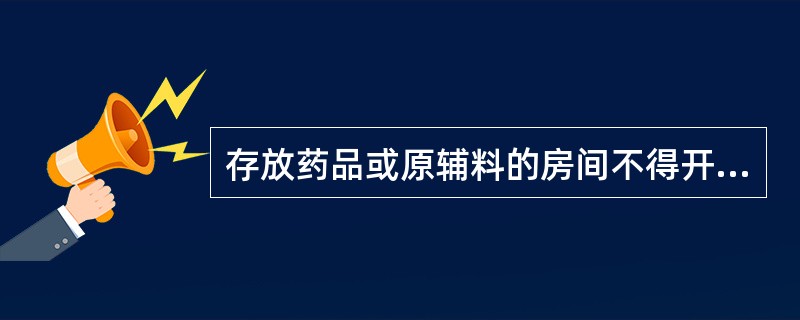 存放药品或原辅料的房间不得开...